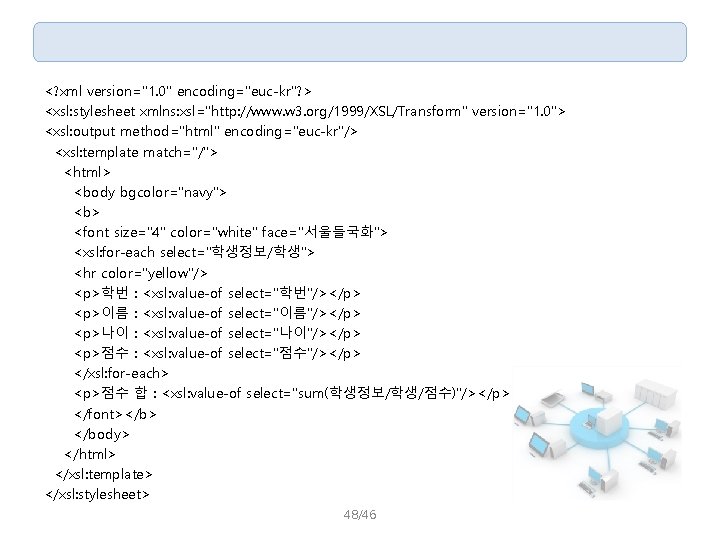 <?xml version="1.0" encoding="euc-kr"?>
<xsl:stylesheet xmlns:xsl="http://www.w3.org/1999/XSL/Transform" version="1.0">
<xsl:output method="html" encoding="euc-kr"/>
<xsl:template match="/">
<html>
<body bgcolor="navy">
<b>
<font size="4" color="white" face="서울들국화">
<xsl:for-each select="학생정보/학생">
<hr color="yellow"/>
<p>학번 : <xsl:value-of select="학번"/></p>
<p>이름 : <xsl:value-of select="이름"/></p>
<p>나이 : <xsl:value-of select="나이"/></p>
<p>점수 : <xsl:value-of select="점수"/></p>
</xsl:for-each>
<p>점수 합 : <xsl:value-of select="sum(학생정보/학생/점수)"/></p>
</font></b>
</body>
</html>
</xsl:template>
</xsl:stylesheet>

48/46